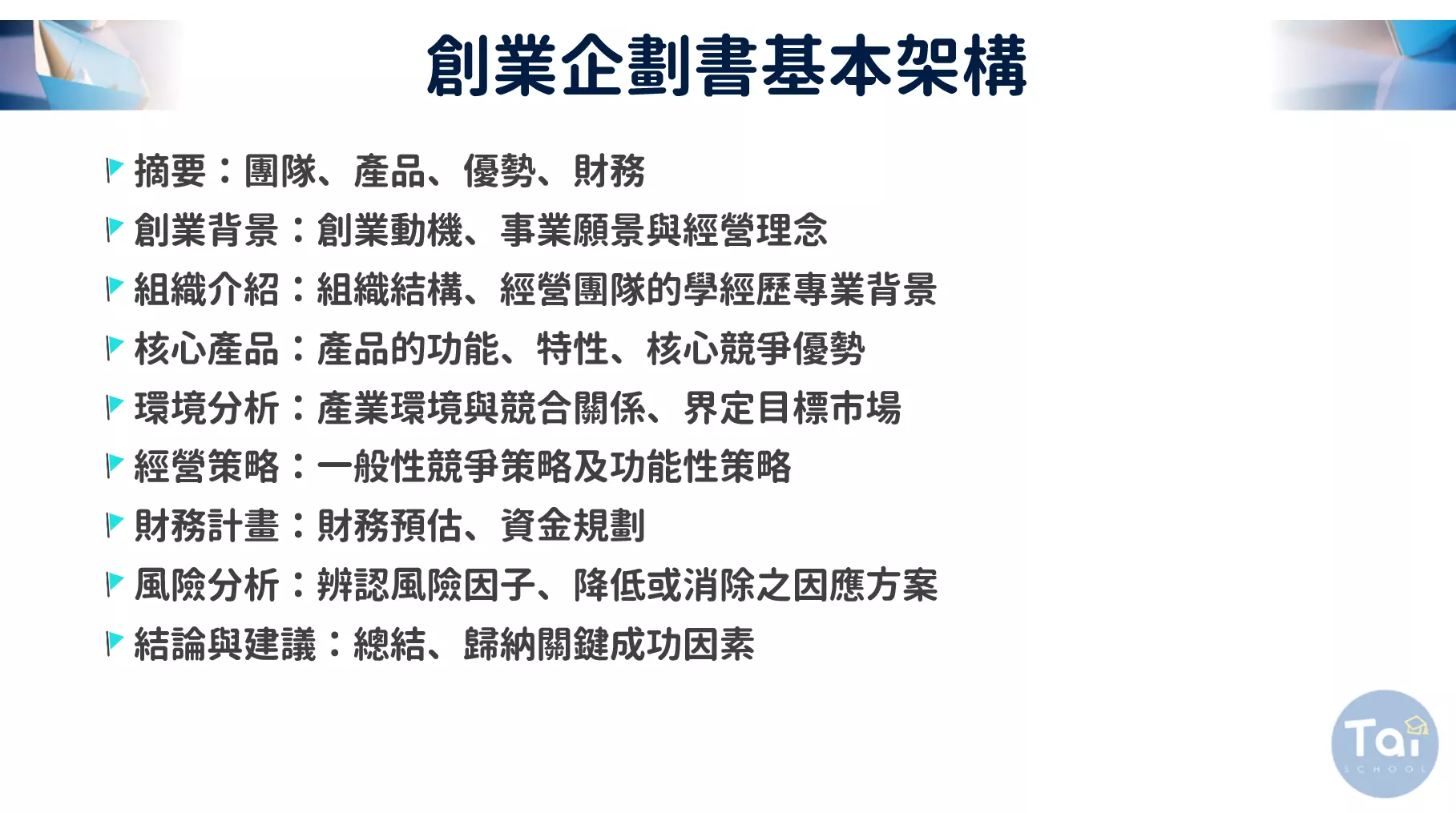 創業企劃書基本架構

摘要：團隊、產品、優勢、財務
創業背景：創業動機、事業願景與經營理念
組織介紹：組織結構、經營團隊的學經歷專業背景
核心產品：產品的功能、特性、核心競爭優勢
環境分析：產業環境與競合關係、界定目標市場
經營策略：一般性競爭策略及功能性策略
財務計畫：財務預估、資金規劃
風險分析：辨認風險因子、降低或消除之因應方案
結論與建議：總結、歸納關鍵成功因素

Tai
SCHOOL